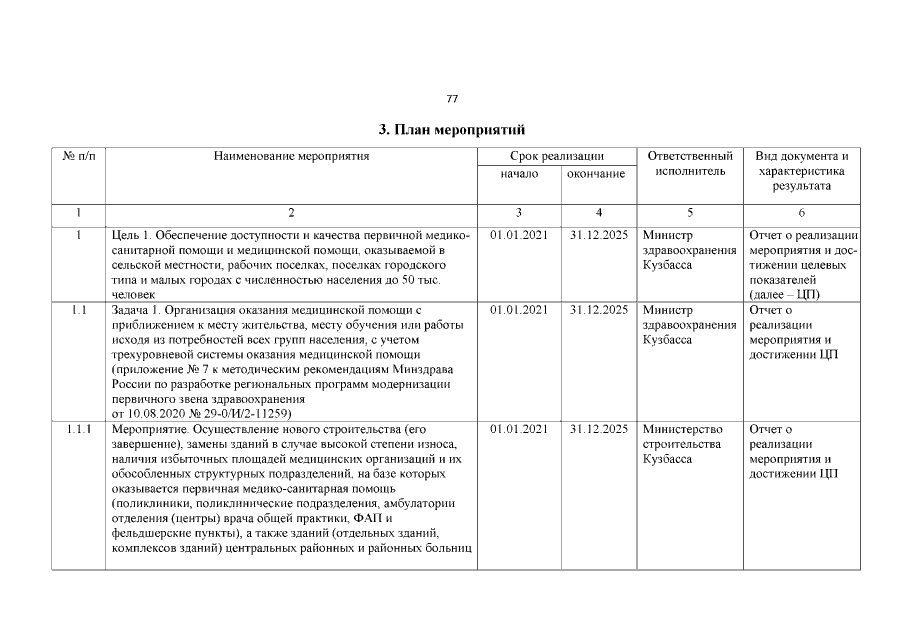 77

3. План мероприятий

| № п/п | Наименование мероприятия | Срок реализации начало | Срок реализации окончание | Ответственный исполнитель | Вид документа и характеристика результата |
|---|---|---|---|---|---|
| 1 | 2 | 3 | 4 | 5 | 6 |
| 1 | Цель 1. Обеспечение доступности и качества первичной медико-санитарной помощи и медицинской помощи, оказываемой в сельской местности, рабочих поселках, поселках городского типа и малых городах с численностью населения до 50 тыс. человек | 01.01.2021 | 31.12.2025 | Министр здравоохранения Кузбасса | Отчет о реализации мероприятия и достижении целевых показателей (далее – ЦП) |
| 1.1 | Задача 1. Организация оказания медицинской помощи с приближением к месту жительства, месту обучения или работы исходя из потребностей всех групп населения, с учетом трехуровневой системы оказания медицинской помощи (приложение № 7 к методическим рекомендациям Минздрава России по разработке региональных программ модернизации первичного звена здравоохранения от 10.08.2020 № 29-0/И/2-11259) | 01.01.2021 | 31.12.2025 | Министр здравоохранения Кузбасса | Отчет о реализации мероприятия и достижении ЦП |
| 1.1.1 | Мероприятие. Осуществление нового строительства (его завершение), замены зданий в случае высокой степени износа, наличия избыточных площадей медицинских организаций и их обособленных структурных подразделений, на базе которых оказывается первичная медико-санитарная помощь (поликлиники, поликлинические подразделения, амбулатории отделения (центры) врача общей практики, ФАП и фельдшерские пункты), а также зданий (отдельных зданий, комплексов зданий) центральных районных и районных больниц | 01.01.2021 | 31.12.2025 | Министерство строительства Кузбасса | Отчет о реализации мероприятия и достижении ЦП |